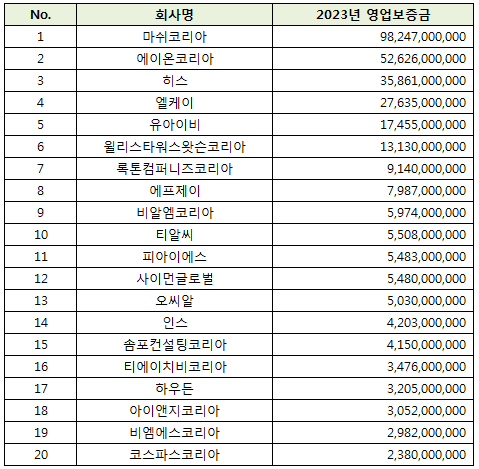 | No. | 회사명 | 2023년 영업보증금 |
|---|---|---|
| 1 | 마쉬코리아 | 98,247,000,000 |
| 2 | 에이온코리아 | 52,626,000,000 |
| 3 | 히스 | 35,861,000,000 |
| 4 | 엘케이 | 27,635,000,000 |
| 5 | 유아이비 | 17,455,000,000 |
| 6 | 윌리스타워스왓슨코리아 | 13,130,000,000 |
| 7 | 록톤컴퍼니즈코리아 | 9,140,000,000 |
| 8 | 에프제이 | 7,987,000,000 |
| 9 | 비알엠코리아 | 5,974,000,000 |
| 10 | 티알씨 | 5,508,000,000 |
| 11 | 피아이에스 | 5,483,000,000 |
| 12 | 사이먼글로벌 | 5,480,000,000 |
| 13 | 오씨알 | 5,030,000,000 |
| 14 | 인스 | 4,203,000,000 |
| 15 | 솜포컨설팅코리아 | 4,150,000,000 |
| 16 | 티에이치비코리아 | 3,476,000,000 |
| 17 | 하우든 | 3,205,000,000 |
| 18 | 아이앤지코리아 | 3,052,000,000 |
| 19 | 비엠에스코리아 | 2,982,000,000 |
| 20 | 코스파스코리아 | 2,380,000,000 |